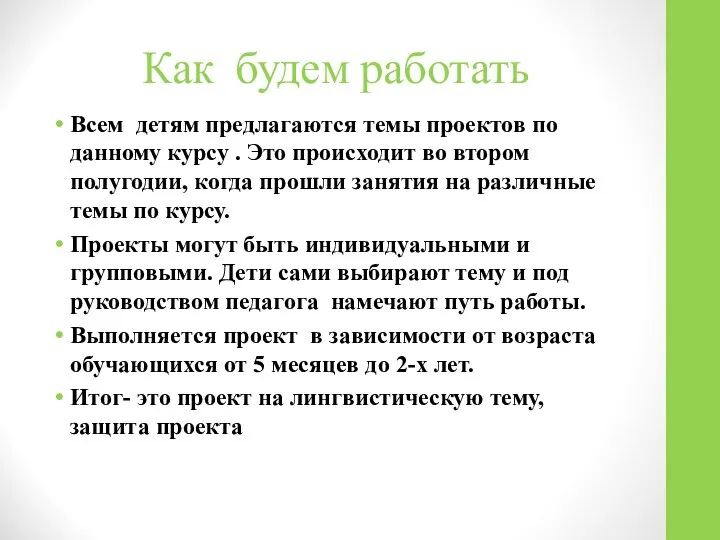 Как будем работать

• Всем детям предлагаются темы проектов по данному курсу . Это происходит во втором полугодии, когда прошли занятия на различные темы по курсу.

• Проекты могут быть индивидуальными и групповыми. Дети сами выбирают тему и под руководством педагога намечают путь работы.

• Выполняется проект в зависимости от возраста обучающихся от 5 месяцев до 2-х лет.

• Итог- это проект на лингвистическую тему, защита проекта